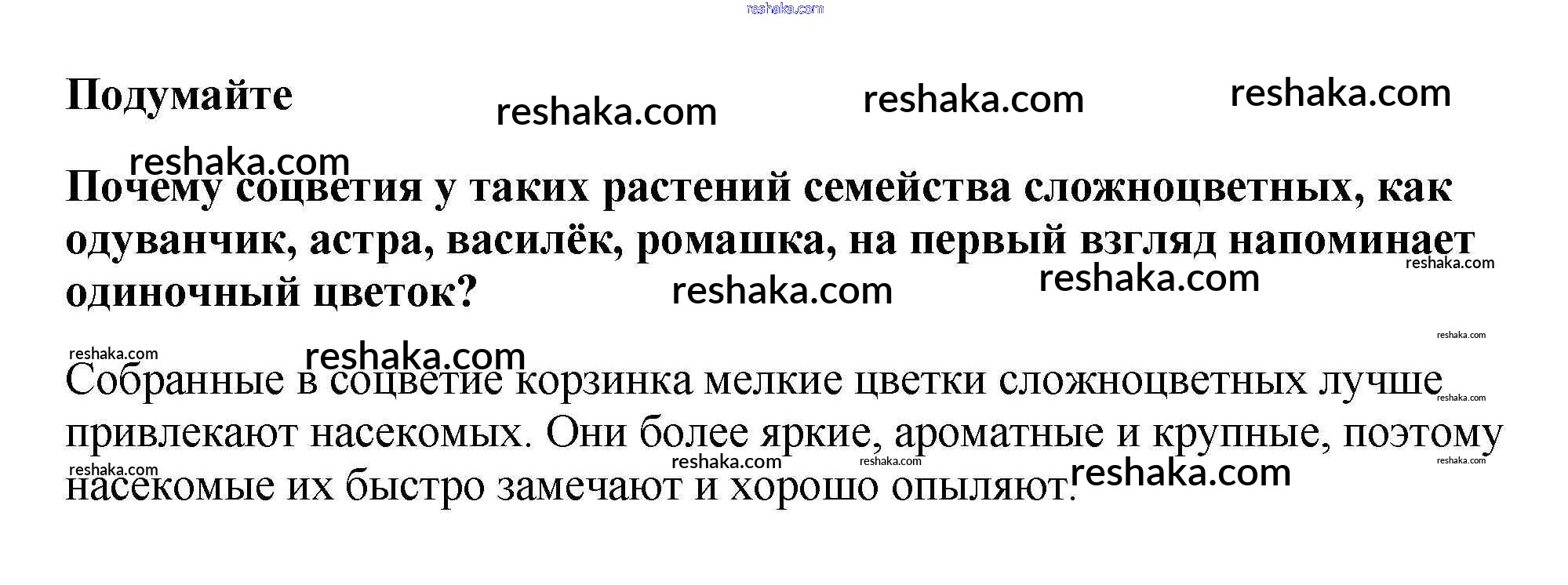 Подумайте

Почему соцветия у таких растений семейства сложноцветных, как одуванчик, астра, василёк, ромашка, на первый взгляд напоминает одиночный цветок?

Собранные в соцветие корзинка мелкие цветки сложноцветных лучше привлекают насекомых. Они более яркие, ароматные и крупные, поэтому насекомые их быстро замечают и хорошо опыляют.

reshaka.com